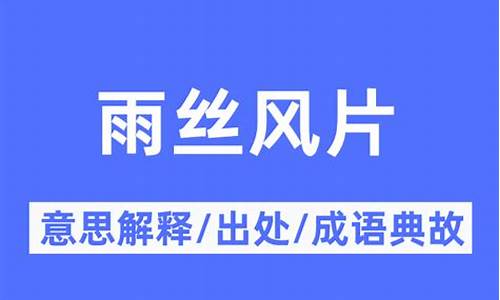 雨丝风片

意思解释/出处/成语典故